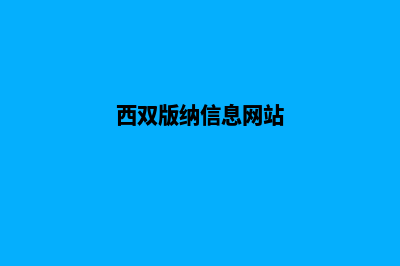 西双版纳信息网站